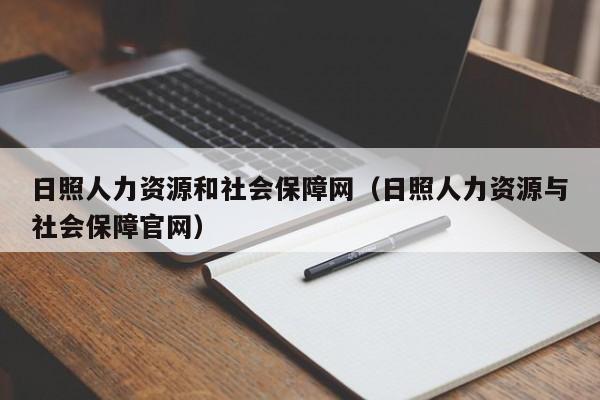 日照人力资源和社会保障网（日照人力资源与社会保障官网）